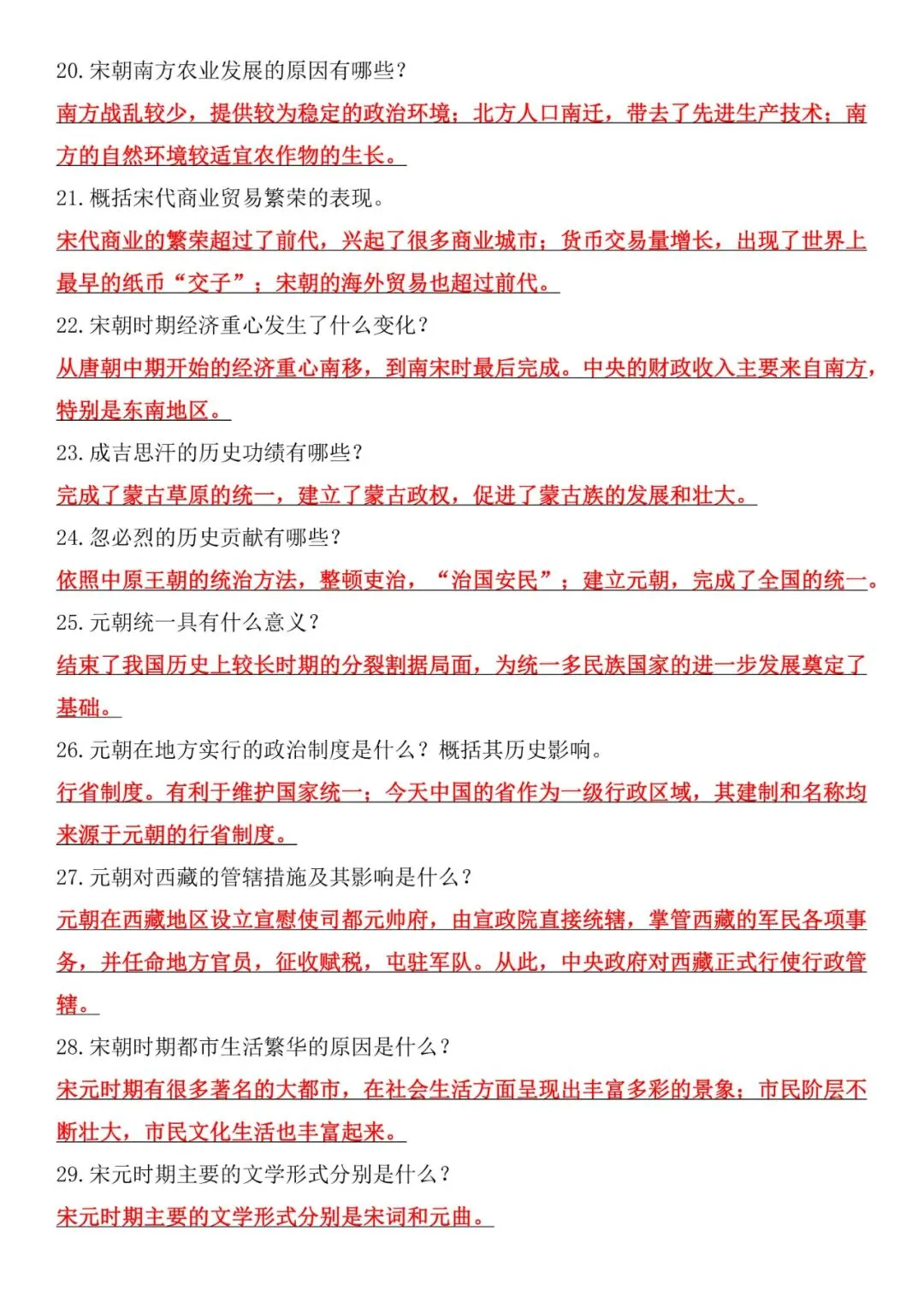 20. 宋朝南方农业发展的原因有哪些？

南方战乱较少，提供较为稳定的政治环境；北方人口南迁，带去了先进生产技术；南方的自然环境较适宜农作物的生长。

21. 概括宋代商业贸易繁荣的表现。

宋代商业的繁荣超过了前代，兴起了很多商业城市；货币交易量增长，出现了世界上最早的纸币“交子”；宋朝的海外贸易也超过前代。

22. 宋朝时期经济重心发生了什么变化？

从唐朝中期开始的经济重心南移，到南宋时最后完成。中央的财政收入主要来自南方，特别是东南地区。

23. 成吉思汗的历史功绩有哪些？

完成了蒙古草原的统一，建立了蒙古政权，促进了蒙古族的发展和壮大。

24. 忽必烈的历史贡献有哪些？

依照中原王朝的统治方法，整顿吏治，“治国安民”；建立元朝，完成了全国的统一。

25. 元朝统一具有什么意义？

结束了我国历史上较长时期的分裂割据局面，为统一多民族国家的进一步发展奠定了基础。

26. 元朝在地方实行的政治制度是什么？概括其历史影响。

行省制度。有利于维护国家统一；今天中国的省作为一级行政区域，其建制和名称均来源于元朝的行省制度。

27. 元朝对西藏的管辖措施及其影响是什么？

元朝在西藏地区设立宣慰使司都元帅府，由宣政院直接统辖，掌管西藏的军民各项事务，并任命地方官员，征收赋税，屯驻军队。从此，中央政府对西藏正式行使行政管辖。

28. 宋朝时期都市生活繁华的原因是什么？

宋元时期有很多著名的大都市，在社会生活方面呈现出丰富多彩的景象；市民阶层不断壮大，市民文化生活也丰富起来。

29. 宋元时期主要的文学形式分别是什么？

宋元时期主要的文学形式分别是宋词和元曲。